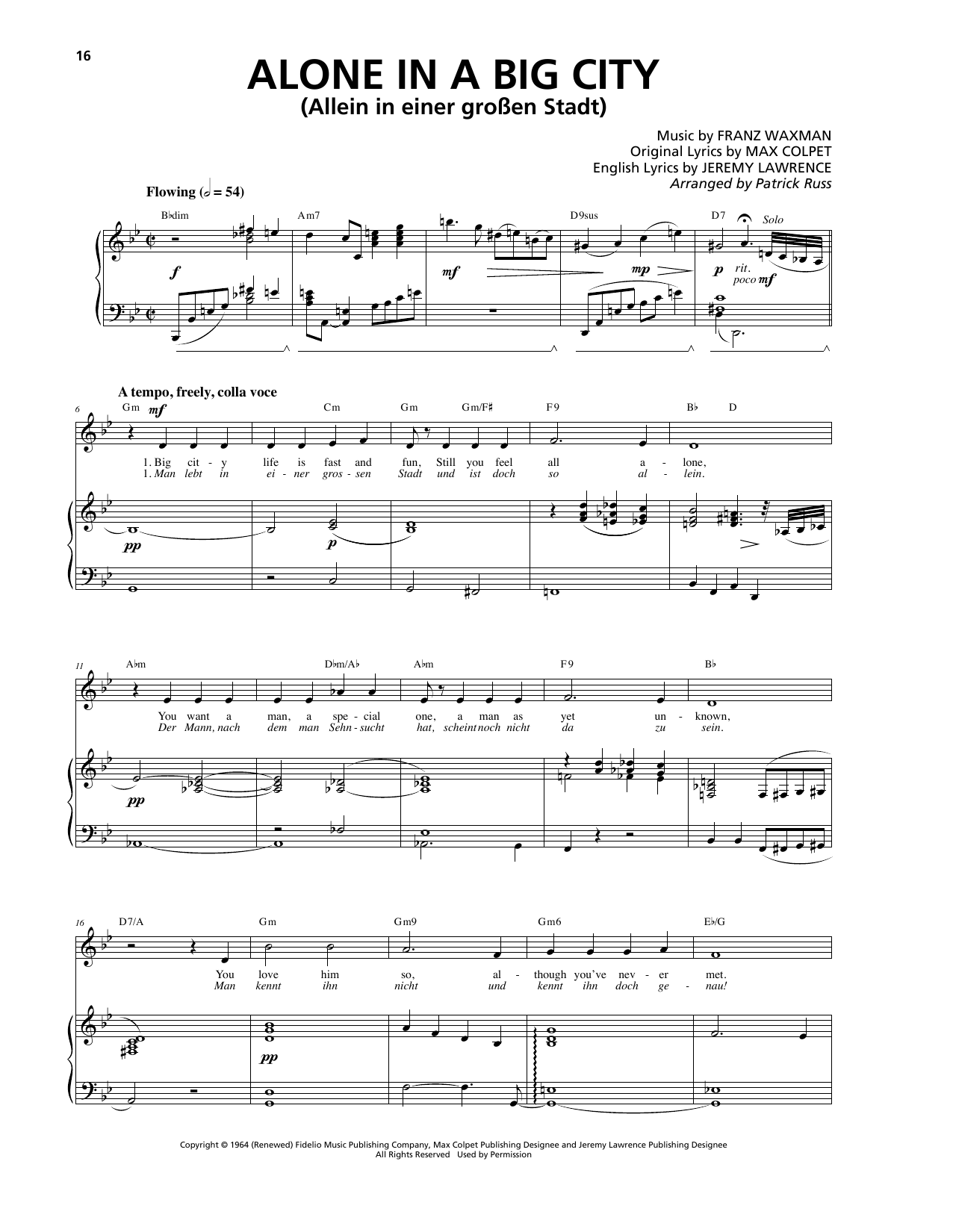 16

ALONE IN A BIG CITY
(Allein in einer großen Stadt)

Music by FRANZ WAXMAN
Original Lyrics by MAX COLPET
English Lyrics by JEREMY LAWRENCE
Arranged by Patrick Russ

Flowing (𝅗𝅥 = 54)

B♭dim Am7 D9sus D7

Solo

f mf mp p rit. poco mf

A tempo, freely, colla voce

6 Gm mf Cm Gm Gm/F♯ F9 B♭ D

1. Big cit - y life is fast and fun, Still you feel all a - lone,
1. Man lebt in ei - ner gros - sen Stadt und ist doch so al - lein.

pp p

11 A♭m D♭m/A♭ A♭m F9 B♭

You want a man, a spe - cial one, a man as yet un - known,
Der Mann, nach dem man Sehn - sucht hat, scheint noch nicht da zu sein.

pp

16 D7/A Gm Gm9 Gm6 E♭/G

You love him so, al - though you've nev - er met.
Man kennt ihn nicht und kennt ihn doch ge - nau!

pp

Copyright © 1964 (Renewed) Fidelio Music Publishing Company, Max Colpet Publishing Designee and Jeremy Lawrence Publishing Designee
All Rights Reserved Used by Permission